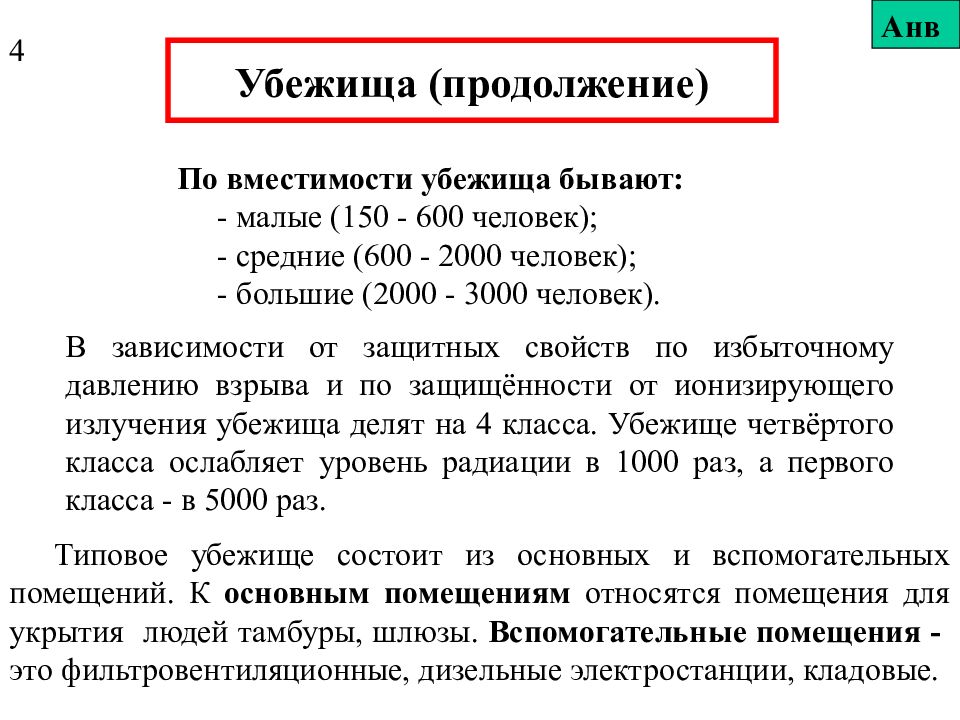 4

Анв

Убежища (продолжение)

По вместимости убежища бывают:
- малые (150 - 600 человек);
- средние (600 - 2000 человек);
- большие (2000 - 3000 человек).

В зависимости от защитных свойств по избыточному давлению взрыва и по защищённости от ионизирующего излучения убежища делят на 4 класса. Убежище четвёртого класса ослабляет уровень радиации в 1000 раз, а первого класса - в 5000 раз.

Типовое убежище состоит из основных и вспомогательных помещений. К основным помещениям относятся помещения для укрытия людей тамбуры, шлюзы. Вспомогательные помещения - это фильтровентиляционные, дизельные электростанции, кладовые.